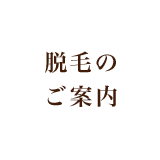 脱毛の
ご案内